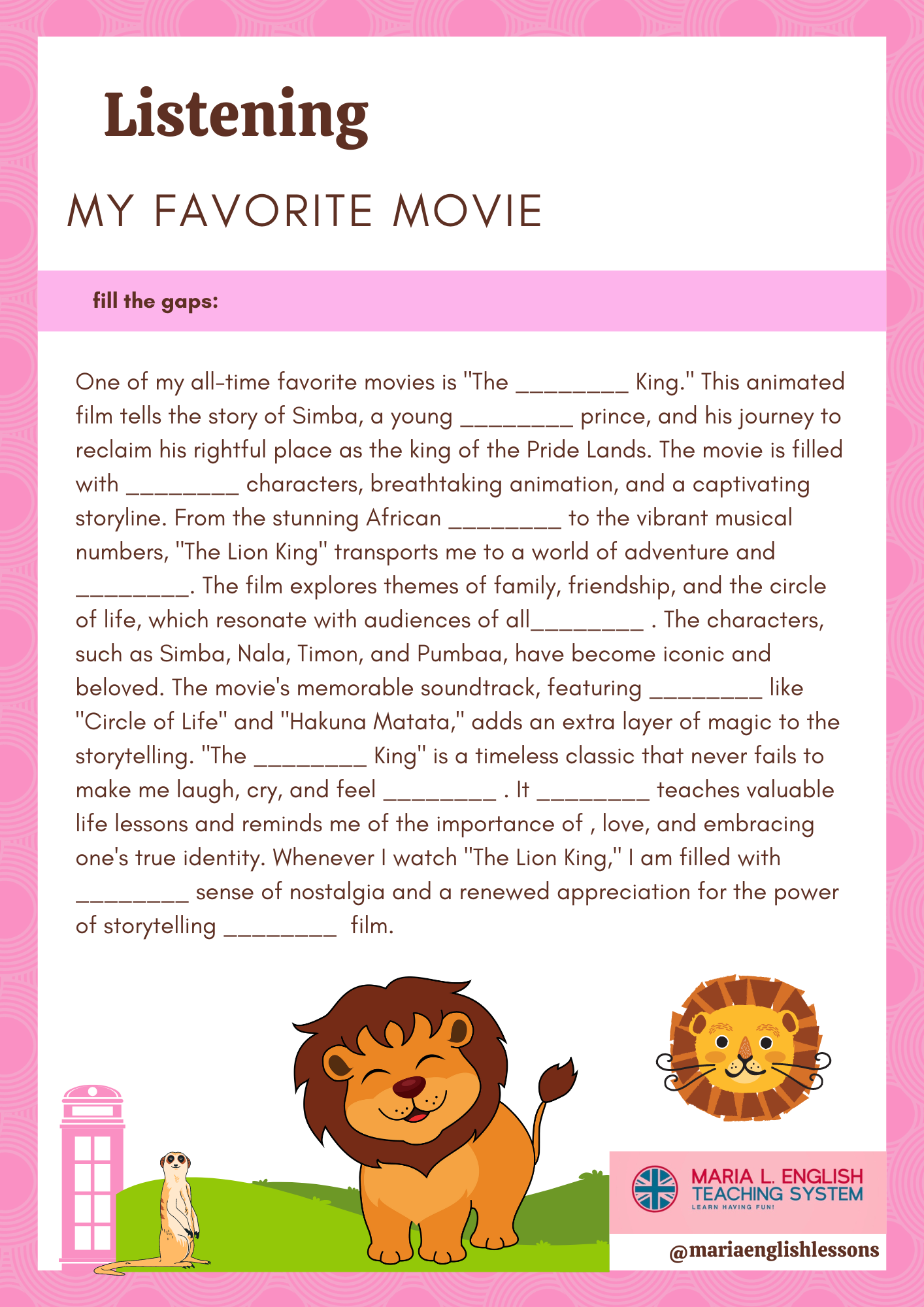 Listening

MY FAVORITE MOVIE

fill the gaps:

One of my all-time favorite movies is "The ________ King." This animated film tells the story of Simba, a young ________ prince, and his journey to reclaim his rightful place as the king of the Pride Lands. The movie is filled with ________ characters, breathtaking animation, and a captivating storyline. From the stunning African ________ to the vibrant musical numbers, "The Lion King" transports me to a world of adventure and ________. The film explores themes of family, friendship, and the circle of life, which resonate with audiences of all________ . The characters, such as Simba, Nala, Timon, and Pumbaa, have become iconic and beloved. The movie's memorable soundtrack, featuring ________ like "Circle of Life" and "Hakuna Matata," adds an extra layer of magic to the storytelling. "The ________ King" is a timeless classic that never fails to make me laugh, cry, and feel ________ . It ________ teaches valuable life lessons and reminds me of the importance of , love, and embracing one's true identity. Whenever I watch "The Lion King," I am filled with ________ sense of nostalgia and a renewed appreciation for the power of storytelling ________ film.

MARIA L. ENGLISH TEACHING SYSTEM
LEARN HAVING FUN!

@mariaenglishlessons